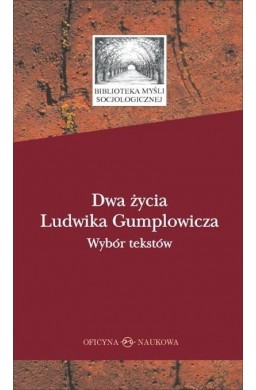 BIBLIOTEKA MYŚLI SOCJOLOGICZNEJ

Dwa życia Ludwika Gumplowicza

Wybór tekstów

OFICYNA NAUKOWA